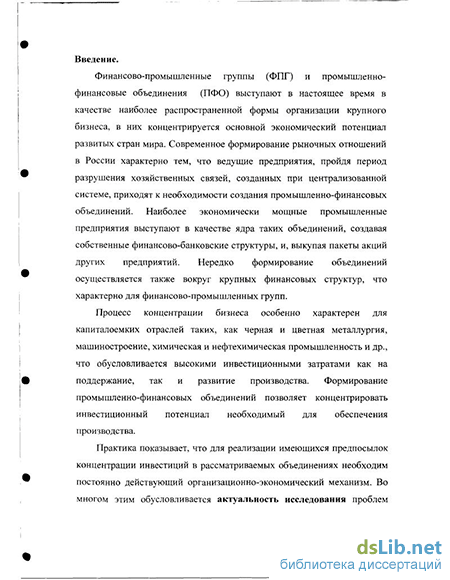 Введение.

Финансово-промышленые группы (ФПГ) и промышленно-финансовые объединения (ПФО) выступают в настоящее время в качестве наиболее распространенной формы организации крупного бизнеса, в них концентрируется основной экономический потенциал развитых стран мира. Современное формирование рыночных отношений в России характерно тем, что ведущие предприятия, пройдя период разрушения хозяйственных связей, созданных при централизованной системе, приходят к необходимости создания промышленно-финансовых объединений. Наиболее экономически мощные промышленные предприятия выступают в качестве ядра таких объединений, создавая собственные финансово-банковские структуры, и, выкупая пакеты акций других предприятий. Нередко формирование объединений осуществляется также вокруг крупных финансовых структур, что характерно для финансово-промышленных групп.

Процесс концентрации бизнеса особенно характерен для капиталоемких отраслей таких, как черная и цветная металлургия, машиностроение, химическая и нефтехимическая промышленность и др., что обусловливается высокими инвестиционными затратами как на поддержание, так и развитие производства. Формирование промышленно-финансовых объединений позволяет концентрировать инвестиционный потенциал необходимый для обеспечения производства.

Практика показывает, что для реализации имеющихся предпосылок концентрации инвестиций в рассматриваемых объединениях необходим постоянно действующий организационно-экономический механизм. Во многом этим обусловливается актуальность исследования проблем

dsLib.net
библиотека диссертаций